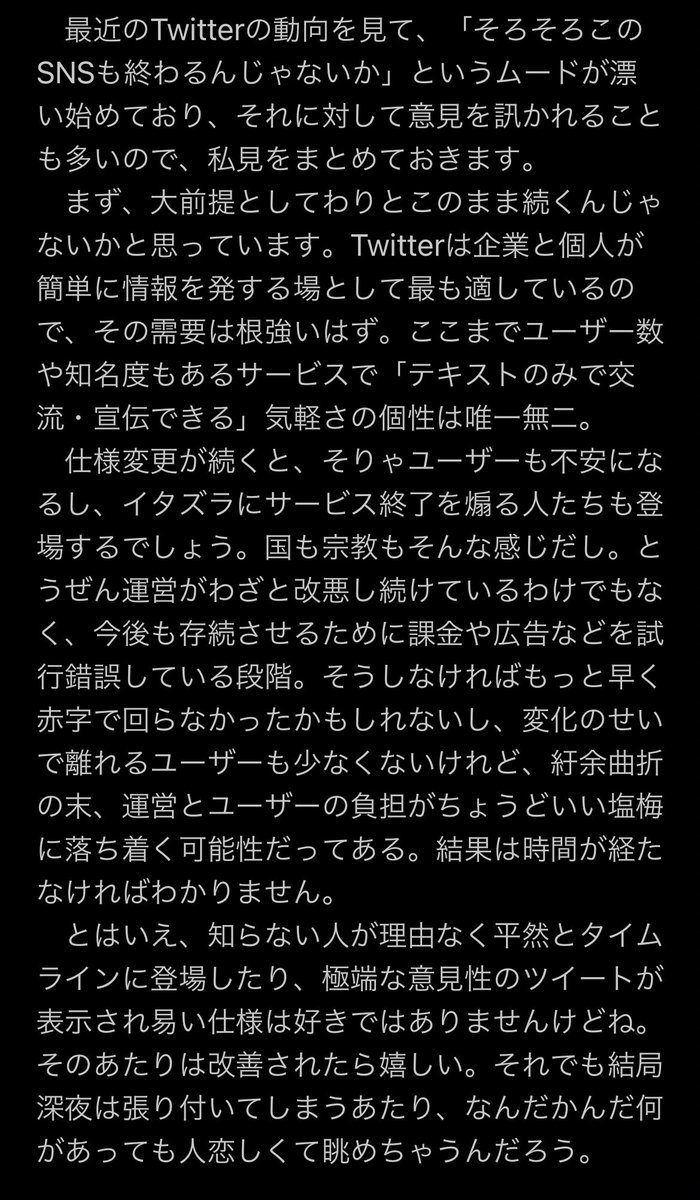 最近のTwitterの動向を見て、「そろそろこのSNSも終わるんじゃないか」というムードが漂い始めており、それに対して意見を訊かれることも多いので、私見をまとめておきます。

まず、大前提としてわりとこのまま続くんじゃないかと思っています。Twitterは企業と個人が簡単に情報を発する場として最も適しているので、その需要は根強いはず。ここまでユーザー数や知名度もあるサービスで「テキストのみで交流・宣伝できる」気軽さの個性は唯一無二。

仕様変更が続くと、そりゃユーザーも不安になるし、イタズラにサービス終了を煽る人たちも登場するでしょう。国も宗教もそんな感じだし。とうぜん運営がわざと改悪し続けているわけでもなく、今後も存続させるために課金や広告などを試行錯誤している段階。そうしなければもっと早く赤字で回らなかったかもしれないし、変化のせいで離れるユーザーも少なくないけれど、紆余曲折の末、運営とユーザーの負担がちょうどいい塩梅に落ち着く可能性だってある。結果は時間が経たなければわかりません。

とはいえ、知らない人が理由なく平然とタイムラインに登場したり、極端な意見性のツイートが表示され易い仕様は好きではありませんけどね。そのあたりは改善されたら嬉しい。それでも結局深夜は張り付いてしまうあたり、なんだかんだ何があっても人恋しくて眺めちゃうんだろう。